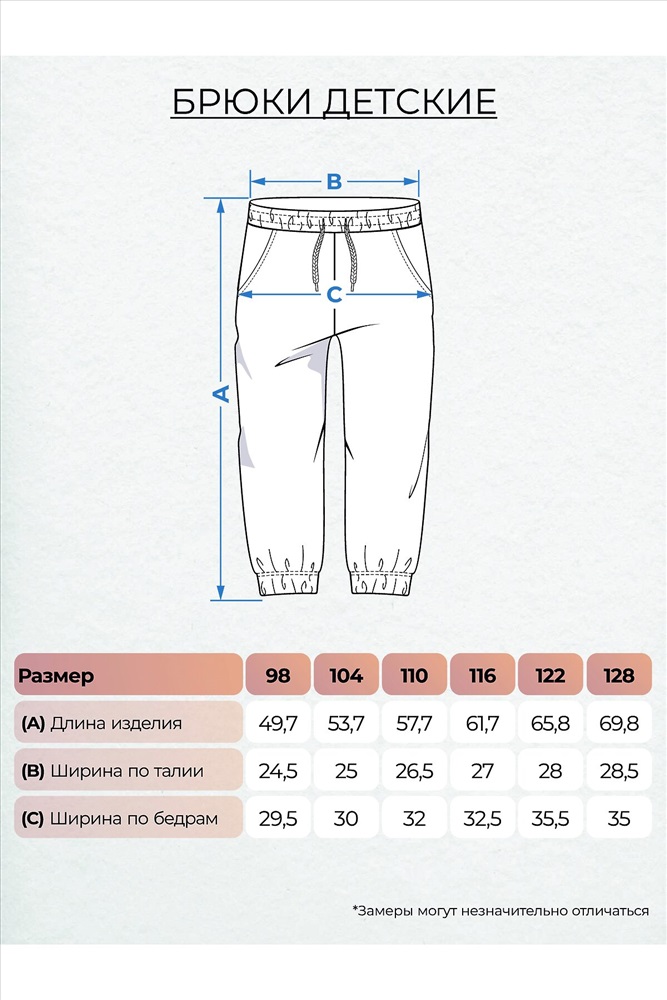 БРЮКИ ДЕТСКИЕ

B

C

A

| Размер | 98 | 104 | 110 | 116 | 122 | 128 |
|---|---|---|---|---|---|---|
| (A) Длина изделия | 49,7 | 53,7 | 57,7 | 61,7 | 65,8 | 69,8 |
| (B) Ширина по талии | 24,5 | 25 | 26,5 | 27 | 28 | 28,5 |
| (C) Ширина по бедрам | 29,5 | 30 | 32 | 32,5 | 35,5 | 35 |

*Замеры могут незначительно отличаться